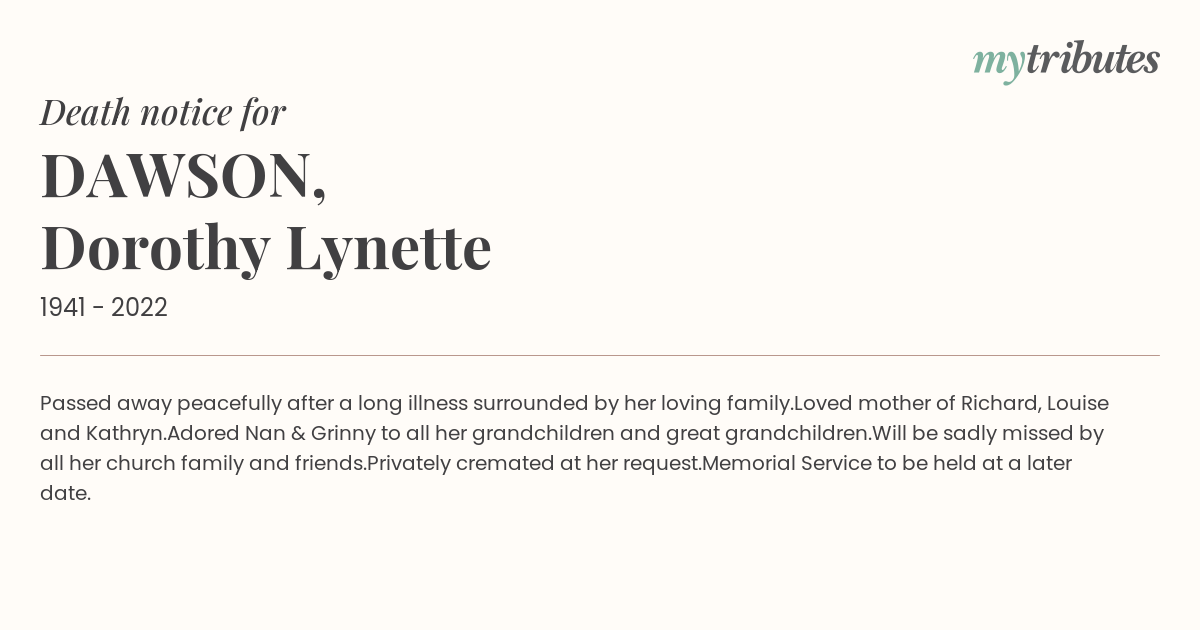 mytributes

Death notice for

DAWSON,
Dorothy Lynette

1941 - 2022

Passed away peacefully after a long illness surrounded by her loving family.Loved mother of Richard, Louise and Kathryn.Adored Nan & Grinny to all her grandchildren and great grandchildren.Will be sadly missed by all her church family and friends.Privately cremated at her request.Memorial Service to be held at a later date.